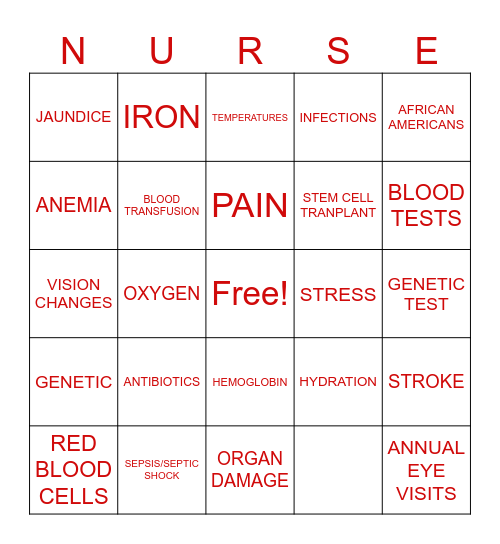 | N | U | R | S | E |
|---|---|---|---|---|
| JAUNDICE | IRON | TEMPERATURES | INFECTIONS | AFRICAN AMERICANS |
| ANEMIA | BLOOD TRANSFUSION | PAIN | STEM CELL TRANPLANT | BLOOD TESTS |
| VISION CHANGES | OXYGEN | Free! | STRESS | GENETIC TEST |
| GENETIC | ANTIBIOTICS | HEMOGLOBIN | HYDRATION | STROKE |
| RED BLOOD CELLS | SEPSIS/SEPTIC SHOCK | ORGAN DAMAGE | | ANNUAL EYE VISITS |